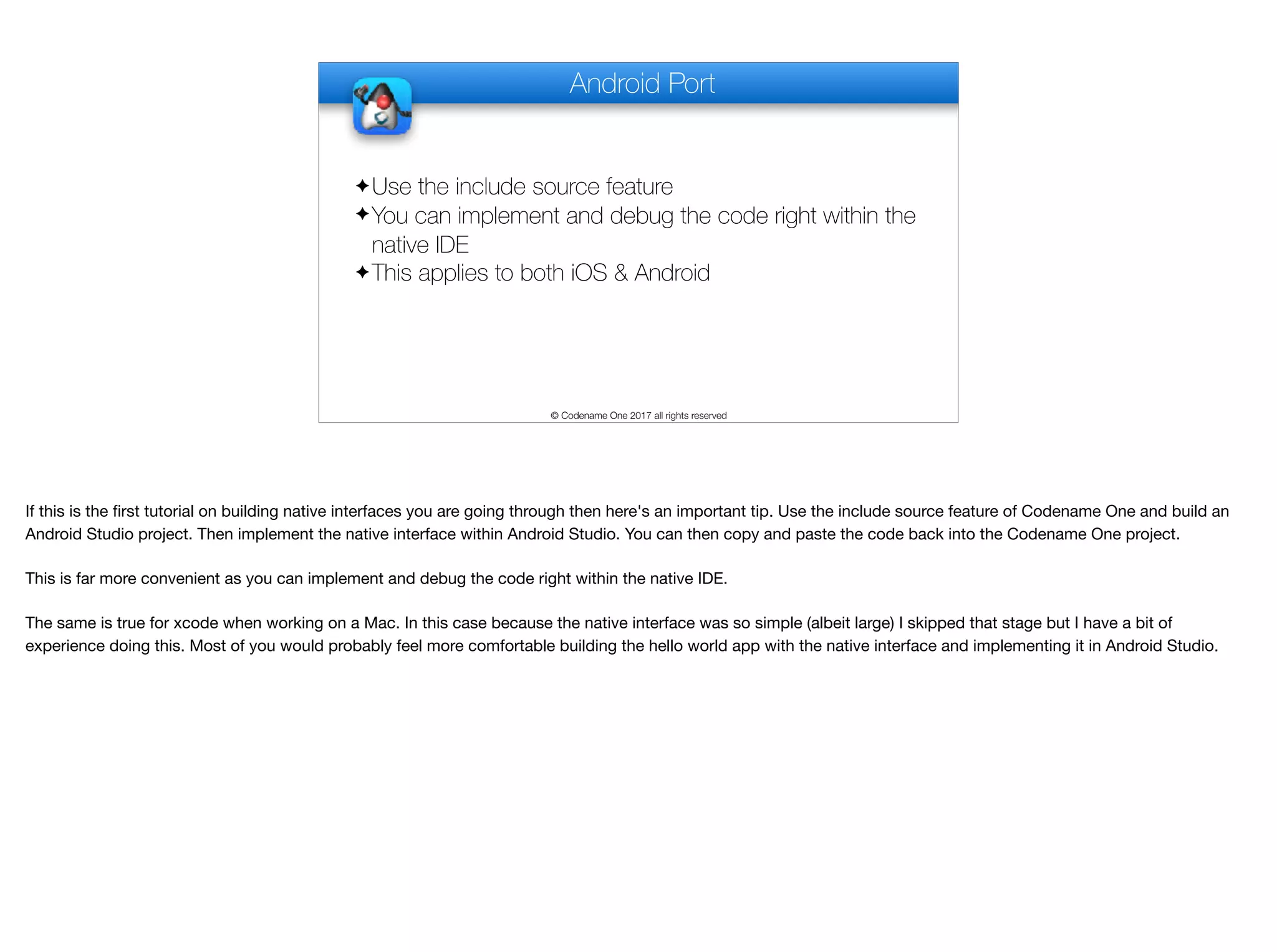 Android Port

✦Use the include source feature
✦You can implement and debug the code right within the native IDE
✦This applies to both iOS & Android

© Codename One 2017 all rights reserved

If this is the first tutorial on building native interfaces you are going through then here's an important tip. Use the include source feature of Codename One and build an Android Studio project. Then implement the native interface within Android Studio. You can then copy and paste the code back into the Codename One project.

This is far more convenient as you can implement and debug the code right within the native IDE.

The same is true for xcode when working on a Mac. In this case because the native interface was so simple (albeit large) I skipped that stage but I have a bit of experience doing this. Most of you would probably feel more comfortable building the hello world app with the native interface and implementing it in Android Studio.